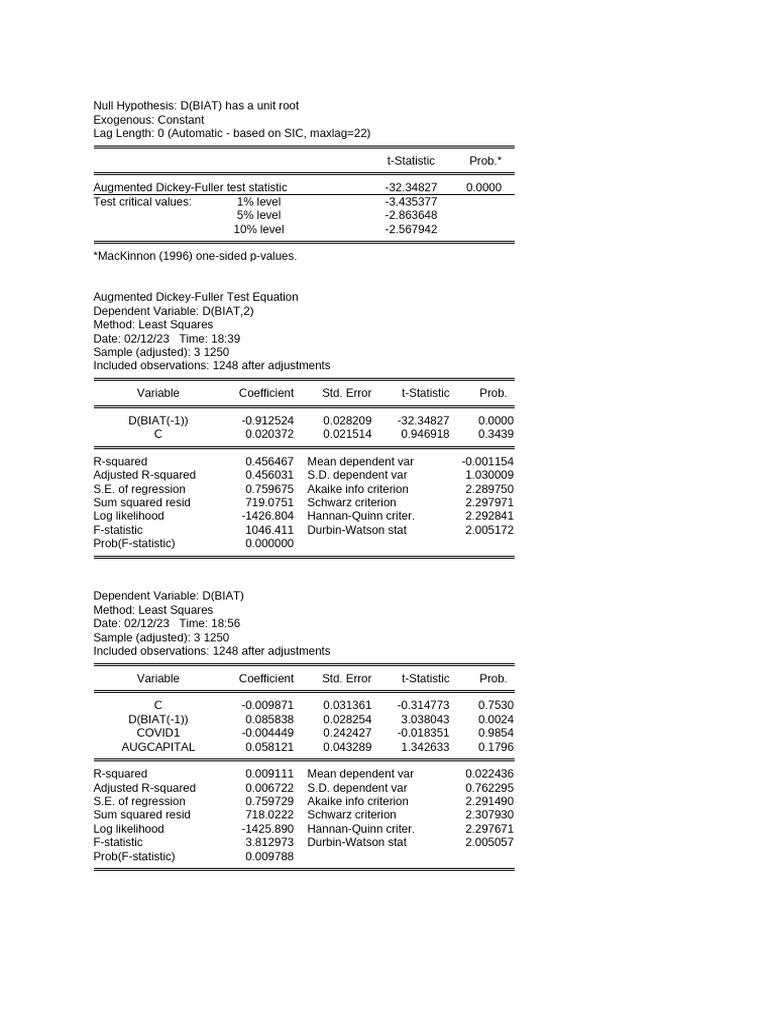 Null Hypothesis: D(BIAT) has a unit root
Exogenous: Constant
Lag Length: 0 (Automatic - based on SIC, maxlag=22)

| | | t-Statistic | Prob.* |
|---|---|---|---|
| Augmented Dickey-Fuller test statistic | | -32.34827 | 0.0000 |
| Test critical values: | 1% level | -3.435377 | |
| | 5% level | -2.863648 | |
| | 10% level | -2.567942 | |

*MacKinnon (1996) one-sided p-values.

Augmented Dickey-Fuller Test Equation
Dependent Variable: D(BIAT,2)
Method: Least Squares
Date: 02/12/23 Time: 18:39
Sample (adjusted): 3 1250
Included observations: 1248 after adjustments

| Variable | Coefficient | Std. Error | t-Statistic | Prob. |
|---|---|---|---|---|
| D(BIAT(-1)) | -0.912524 | 0.028209 | -32.34827 | 0.0000 |
| C | 0.020372 | 0.021514 | 0.946918 | 0.3439 |

| | | | |
|---|---|---|---|
| R-squared | 0.456467 | Mean dependent var | -0.001154 |
| Adjusted R-squared | 0.456031 | S.D. dependent var | 1.030009 |
| S.E. of regression | 0.759675 | Akaike info criterion | 2.289750 |
| Sum squared resid | 719.0751 | Schwarz criterion | 2.297971 |
| Log likelihood | -1426.804 | Hannan-Quinn criter. | 2.292841 |
| F-statistic | 1046.411 | Durbin-Watson stat | 2.005172 |
| Prob(F-statistic) | 0.000000 | | |

Dependent Variable: D(BIAT)
Method: Least Squares
Date: 02/12/23 Time: 18:56
Sample (adjusted): 3 1250
Included observations: 1248 after adjustments

| Variable | Coefficient | Std. Error | t-Statistic | Prob. |
|---|---|---|---|---|
| C | -0.009871 | 0.031361 | -0.314773 | 0.7530 |
| D(BIAT(-1)) | 0.085838 | 0.028254 | 3.038043 | 0.0024 |
| COVID1 | -0.004449 | 0.242427 | -0.018351 | 0.9854 |
| AUGCAPITAL | 0.058121 | 0.043289 | 1.342633 | 0.1796 |

| | | | |
|---|---|---|---|
| R-squared | 0.009111 | Mean dependent var | 0.022436 |
| Adjusted R-squared | 0.006722 | S.D. dependent var | 0.762295 |
| S.E. of regression | 0.759729 | Akaike info criterion | 2.291490 |
| Sum squared resid | 718.0222 | Schwarz criterion | 2.307930 |
| Log likelihood | -1425.890 | Hannan-Quinn criter. | 2.297671 |
| F-statistic | 3.812973 | Durbin-Watson stat | 2.005057 |
| Prob(F-statistic) | 0.009788 | | |